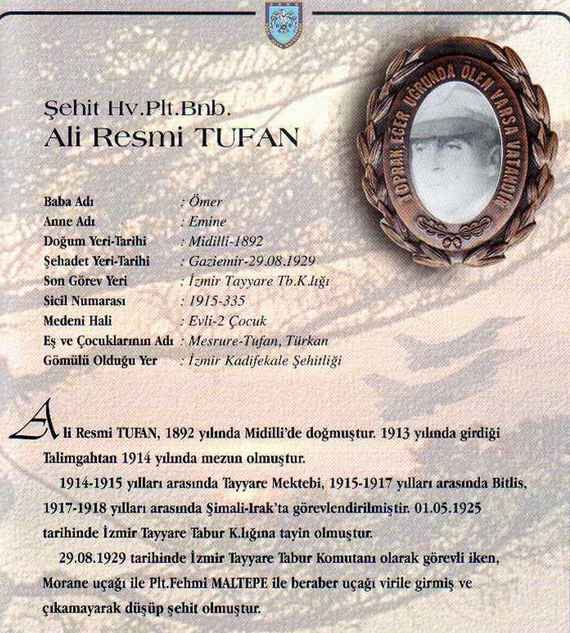 Şehit Hv.Plt.Bnb.
Ali Resmi TUFAN

TOPRAK EĞER UĞRUNDA ÖLEN VARSA VATANDIR

| | |
|---|---|
| Baba Adı | : Ömer |
| Anne Adı | : Emine |
| Doğum Yeri-Tarihi | : Midilli-1892 |
| Şehadet Yeri-Tarihi | : Gaziemir-29.08.1929 |
| Son Görev Yeri | : İzmir Tayyare Tb.K.lığı |
| Sicil Numarası | : 1915-335 |
| Medeni Hali | : Evli-2 Çocuk |
| Eş ve Çocuklarının Adı | : Mesrure-Tufan, Türkan |
| Gömülü Olduğu Yer | : İzmir Kadifekale Şehitliği |

Ali Resmi TUFAN, 1892 yılında Midilli'de doğmuştur. 1913 yılında girdiği Talimgahtan 1914 yılında mezun olmuştur.

1914-1915 yılları arasında Tayyare Mektebi, 1915-1917 yılları arasında Bitlis, 1917-1918 yılları arasında Şimali-Irak'ta görevlendirilmiştir. 01.05.1925 tarihinde İzmir Tayyare Tabur K.lığına tayin olmuştur.

29.08.1929 tarihinde İzmir Tayyare Tabur Komutanı olarak görevli iken, Morane uçağı ile Plt.Fehmi MALTEPE ile beraber uçağı virile girmiş ve çıkamayarak düşüp şehit olmuştur.